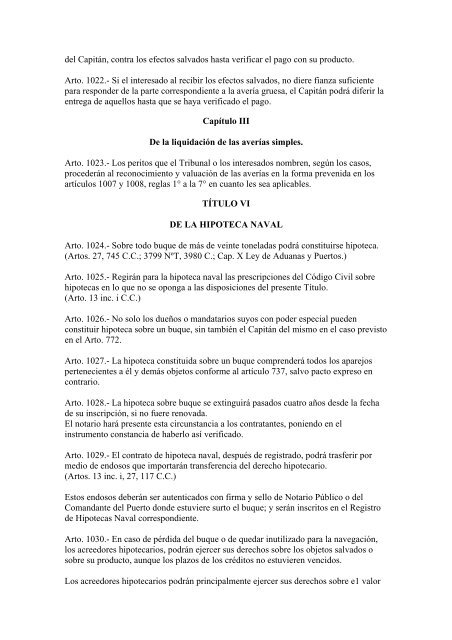 del Capitán, contra los efectos salvados hasta verificar el pago con su producto.

Arto. 1022.- Si el interesado al recibir los efectos salvados, no diere fianza suficiente para responder de la parte correspondiente a la avería gruesa, el Capitán podrá diferir la entrega de aquellos hasta que se haya verificado el pago.

Capítulo III

De la liquidación de las averías simples.

Arto. 1023.- Los peritos que el Tribunal o los interesados nombren, según los casos, procederán al reconocimiento y valuación de las averías en la forma prevenida en los artículos 1007 y 1008, reglas 1° a la 7° en cuanto les sea aplicables.

TÍTULO VI

DE LA HIPOTECA NAVAL

Arto. 1024.- Sobre todo buque de más de veinte toneladas podrá constituirse hipoteca. (Artos. 27, 745 C.C.; 3799 NºT, 3980 C.; Cap. X Ley de Aduanas y Puertos.)

Arto. 1025.- Regirán para la hipoteca naval las prescripciones del Código Civil sobre hipotecas en lo que no se oponga a las disposiciones del presente Título. (Arto. 13 inc. i C.C.)

Arto. 1026.- No solo los dueños o mandatarios suyos con poder especial pueden constituir hipoteca sobre un buque, sin también el Capitán del mismo en el caso previsto en el Arto. 772.

Arto. 1027.- La hipoteca constituida sobre un buque comprenderá todos los aparejos pertenecientes a él y demás objetos conforme al artículo 737, salvo pacto expreso en contrario.

Arto. 1028.- La hipoteca sobre buque se extinguirá pasados cuatro años desde la fecha de su inscripción, si no fuere renovada.
El notario hará presente esta circunstancia a los contratantes, poniendo en el instrumento constancia de haberlo así verificado.

Arto. 1029.- El contrato de hipoteca naval, después de registrado, podrá trasferir por medio de endosos que importarán transferencia del derecho hipotecario.
(Artos. 13 inc. i, 27, 117 C.C.)

Estos endosos deberán ser autenticados con firma y sello de Notario Público o del Comandante del Puerto donde estuviere surto el buque; y serán inscritos en el Registro de Hipotecas Naval correspondiente.

Arto. 1030.- En caso de pérdida del buque o de quedar inutilizado para la navegación, los acreedores hipotecarios, podrán ejercer sus derechos sobre los objetos salvados o sobre su producto, aunque los plazos de los créditos no estuvieren vencidos.

Los acreedores hipotecarios podrán principalmente ejercer sus derechos sobre e1 valor